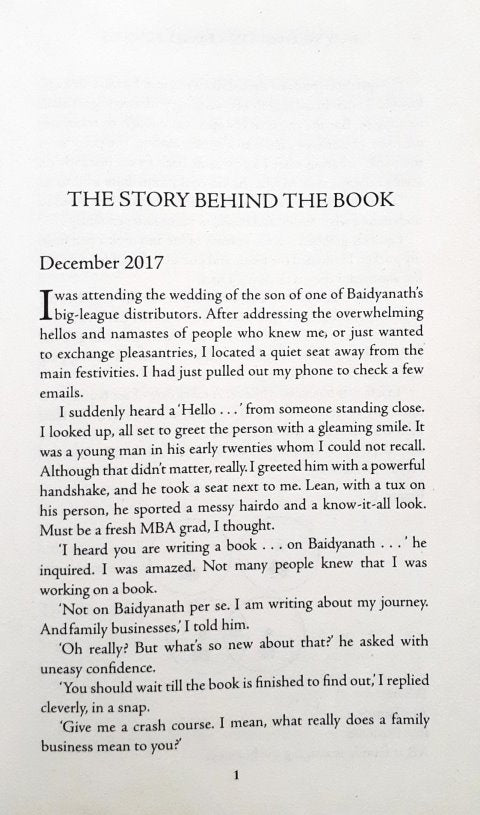 THE STORY BEHIND THE BOOK

December 2017

I was attending the wedding of the son of one of Baidyanath's big-league distributors. After addressing the overwhelming hellos and namastes of people who knew me, or just wanted to exchange pleasantries, I located a quiet seat away from the main festivities. I had just pulled out my phone to check a few emails.

I suddenly heard a 'Hello . . .' from someone standing close. I looked up, all set to greet the person with a gleaming smile. It was a young man in his early twenties whom I could not recall. Although that didn't matter, really. I greeted him with a powerful handshake, and he took a seat next to me. Lean, with a tux on his person, he sported a messy hairdo and a know-it-all look. Must be a fresh MBA grad, I thought.

'I heard you are writing a book . . . on Baidyanath . . .' he inquired. I was amazed. Not many people knew that I was working on a book.

'Not on Baidyanath per se. I am writing about my journey. And family businesses,' I told him.

'Oh really? But what's so new about that?' he asked with uneasy confidence.

'You should wait till the book is finished to find out,' I replied cleverly, in a snap.

'Give me a crash course. I mean, what really does a family business mean to you?'

1